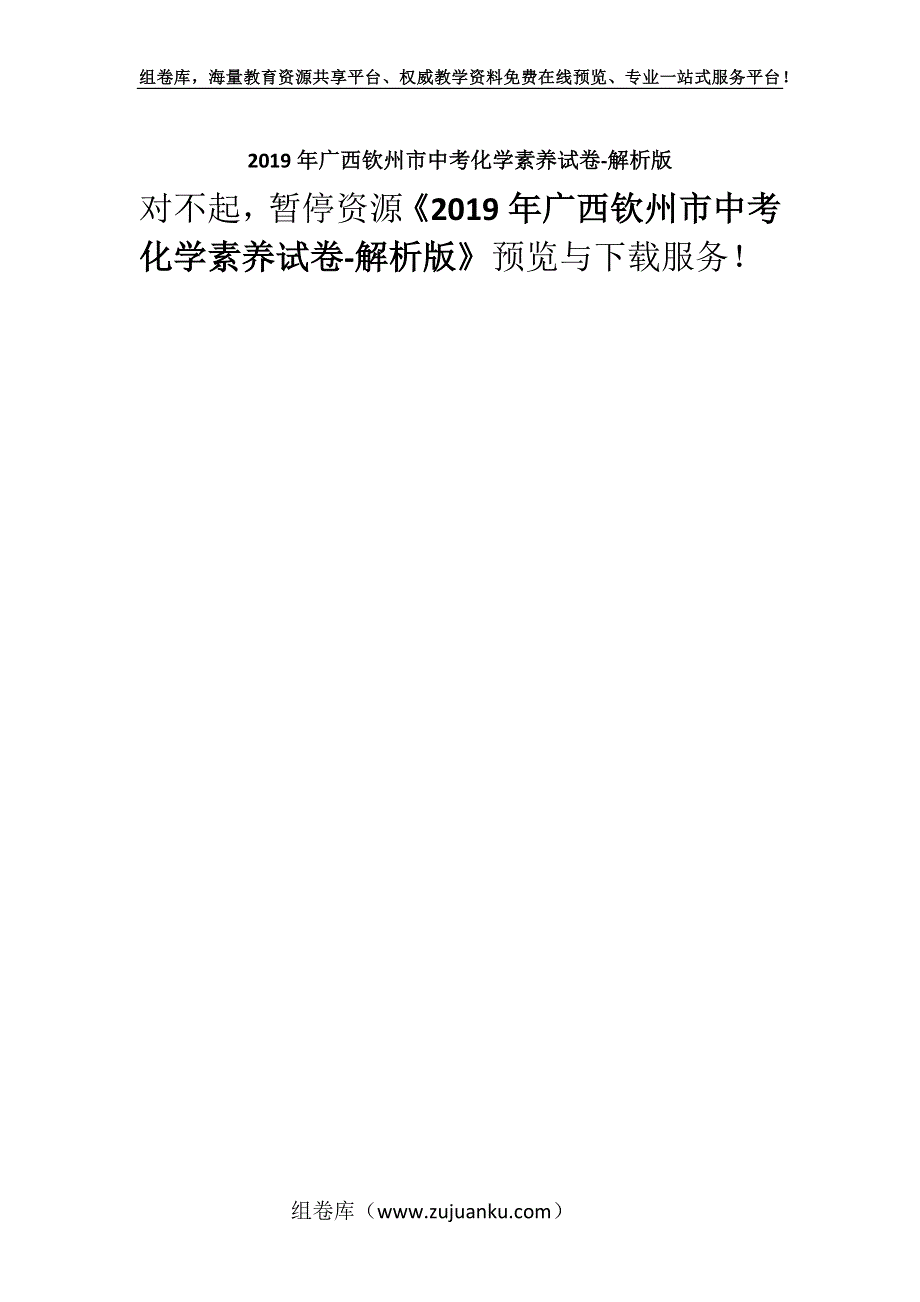 组卷库，海量教育资源共享平台、权威教学资料免费在线预览、专业一站式服务平台！

2019年广西钦州市中考化学素养试卷-解析版

对不起，暂停资源《2019年广西钦州市中考化学素养试卷-解析版》预览与下载服务！

组卷库（www.zujuanku.com）